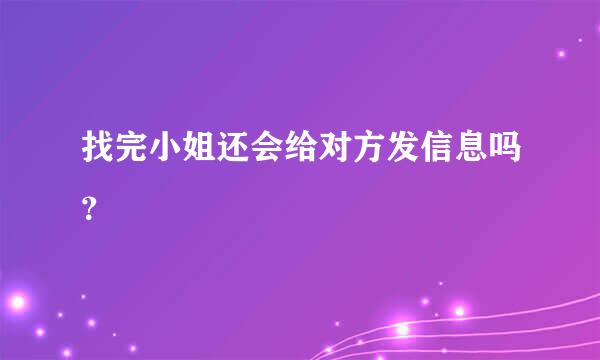 找完小姐还会给对方发信息吗?